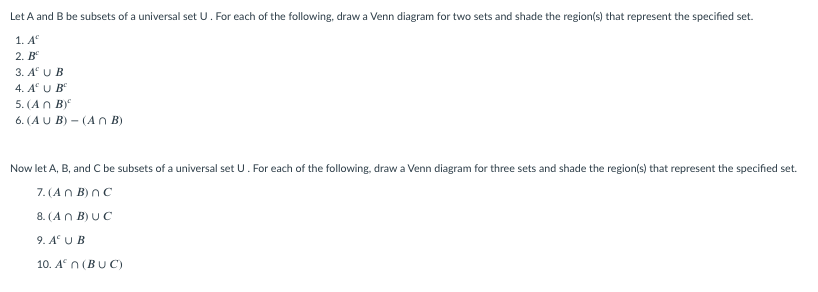 Let A and B be subsets of a universal set U . For each of the following, draw a Venn diagram for two sets and shade the region(s) that represent the specified set.

1. $A^c$
2. $B^c$
3. $A^c \cup B$
4. $A^c \cup B^c$
5. $(A \cap B)^c$
6. $(A \cup B) - (A \cap B)$

Now let A, B, and C be subsets of a universal set U . For each of the following, draw a Venn diagram for three sets and shade the region(s) that represent the specified set.

7. $(A \cap B) \cap C$

8. $(A \cap B) \cup C$

9. $A^c \cup B$

10. $A^c \cap (B \cup C)$